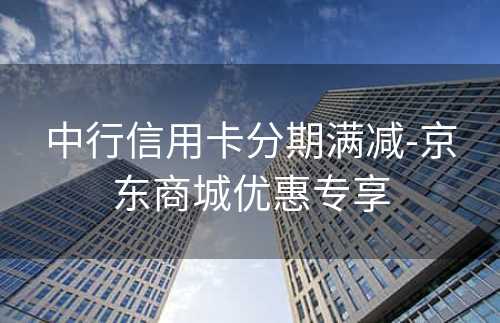 中行信用卡分期满减-京东商城优惠专享